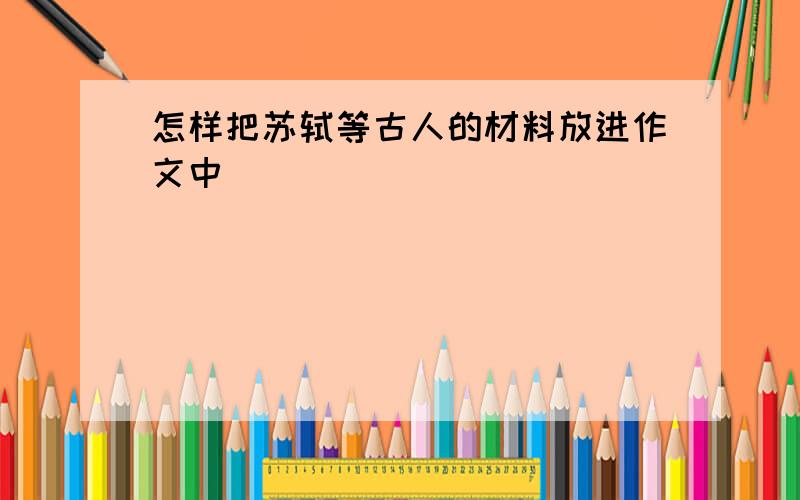 怎样把苏轼等古人的材料放进作文中